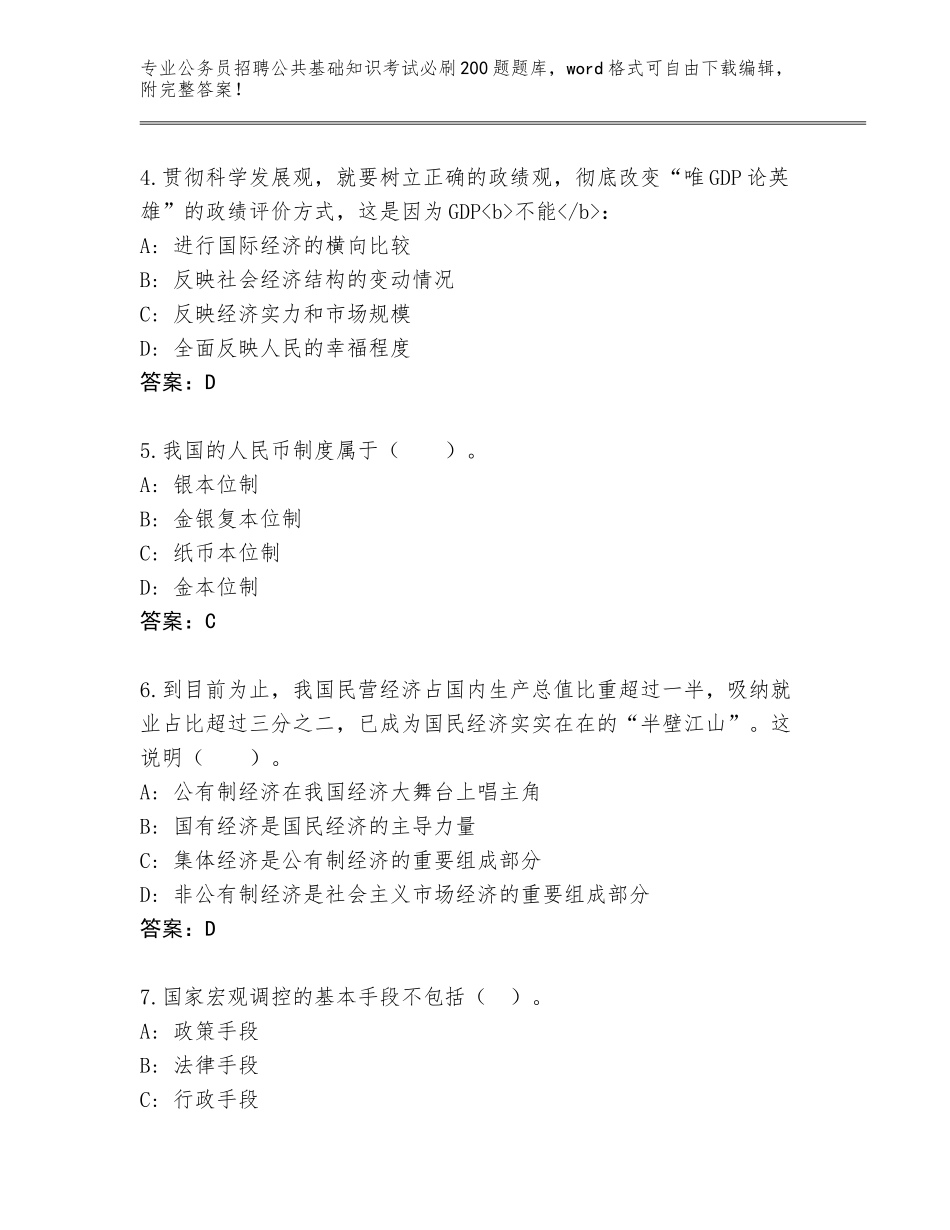 专业公务员招聘公共基础知识考试必刷200题题库，word格式可自由下载编辑，附完整答案！

4.贯彻科学发展观，就要树立正确的政绩观，彻底改变“唯GDP论英雄”的政绩评价方式，这是因为GDP<b>不能</b>：
A：进行国际经济的横向比较
B：反映社会经济结构的变动情况
C：反映经济实力和市场规模
D：全面反映人民的幸福程度
答案：D

5.我国的人民币制度属于（　　）。
A：银本位制
B：金银复本位制
C：纸币本位制
D：金本位制
答案：C

6.到目前为止，我国民营经济占国内生产总值比重超过一半，吸纳就业占比超过三分之二，已成为国民经济实实在在的“半壁江山”。这说明（　　）。
A：公有制经济在我国经济大舞台上唱主角
B：国有经济是国民经济的主导力量
C：集体经济是公有制经济的重要组成部分
D：非公有制经济是社会主义市场经济的重要组成部分
答案：D

7.国家宏观调控的基本手段不包括（　）。
A：政策手段
B：法律手段
C：行政手段